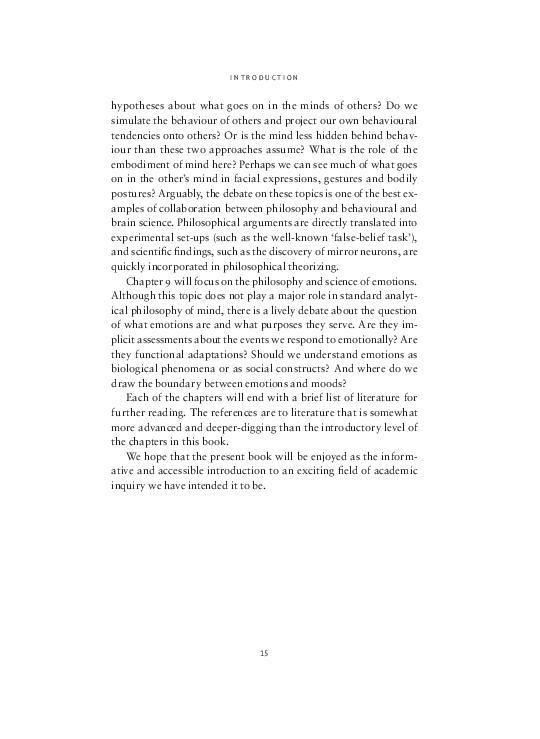 INTRODUCTION

hypotheses about what goes on in the minds of others? Do we simulate the behaviour of others and project our own behavioural tendencies onto others? Or is the mind less hidden behind behaviour than these two approaches assume? What is the role of the embodiment of mind here? Perhaps we can see much of what goes on in the other's mind in facial expressions, gestures and bodily postures? Arguably, the debate on these topics is one of the best examples of collaboration between philosophy and behavioural and brain science. Philosophical arguments are directly translated into experimental set-ups (such as the well-known 'false-belief task'), and scientific findings, such as the discovery of mirror neurons, are quickly incorporated in philosophical theorizing.

Chapter 9 will focus on the philosophy and science of emotions. Although this topic does not play a major role in standard analytical philosophy of mind, there is a lively debate about the question of what emotions are and what purposes they serve. Are they implicit assessments about the events we respond to emotionally? Are they functional adaptations? Should we understand emotions as biological phenomena or as social constructs? And where do we draw the boundary between emotions and moods?

Each of the chapters will end with a brief list of literature for further reading. The references are to literature that is somewhat more advanced and deeper-digging than the introductory level of the chapters in this book.

We hope that the present book will be enjoyed as the informative and accessible introduction to an exciting field of academic inquiry we have intended it to be.

15